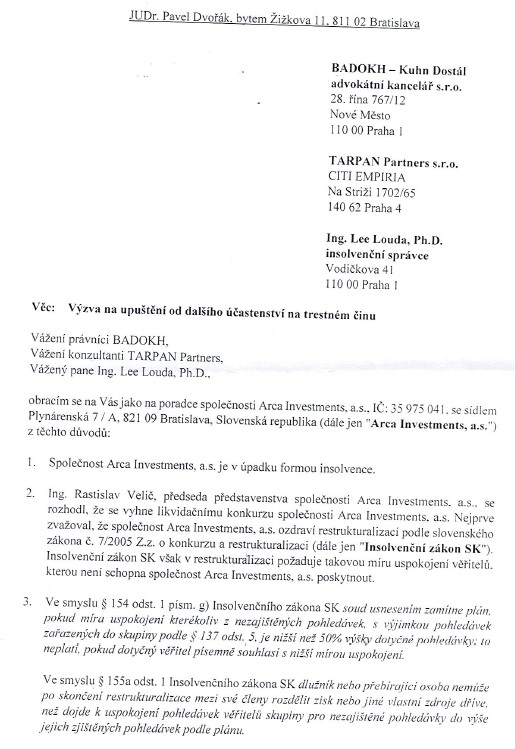 JUDr. Pavel Dvořák, bytem Žižkova 11, 811 02 Bratislava

BADOKH – Kuhn Dostál advokátní kancelář s.r.o.
28. října 767/12
Nové Město
110 00 Praha 1

TARPAN Partners s.r.o.
CITI EMPIRIA
Na Strži 1702/65
140 62 Praha 4

Ing. Lee Louda, Ph.D.
insolvenční správce
Vodičkova 41
110 00 Praha 1

Věc: Výzva na upuštění od dalšího účastenství na trestném činu

Vážení právníci BADOKH,
Vážení konzultanti TARPAN Partners,
Vážený pane Ing. Lee Louda, Ph.D.,

obracím se na Vás jako na poradce společnosti Arca Investments, a.s., IČ: 35 975 041, se sídlem Plynárenská 7 / A, 821 09 Bratislava, Slovenská republika (dále jen "Arca Investments, a.s.") z těchto důvodů:

1. Společnost Arca Investments, a.s. je v úpadku formou insolvence.

2. Ing. Rastislav Velič, předseda představenstva společnosti Arca Investments, a.s., se rozhodl, že se vyhne likvidačnímu konkurzu společnosti Arca Investments, a.s. Nejprve zvažoval, že společnost Arca Investments, a.s. ozdraví restrukturalizací podle slovenského zákona č. 7/2005 Z.z. o konkurzu a restrukturalizaci (dále jen "Insolvenční zákon SK"). Insolvenční zákon SK však v restrukturalizaci požaduje takovou míru uspokojení věřitelů, kterou není schopna společnost Arca Investments, a.s. poskytnout.

3. Ve smyslu § 154 odst. 1 písm. g) Insolvenčního zákona SK soud usnesením zamítne plán, pokud míra uspokojení kterékoliv z nezajištěných pohledávek, s výjimkou pohledávek zařazených do skupiny podle § 137 odst. 5, je nižší než 50% výšky dotyčné pohledávky; to neplatí, pokud dotyčný věřitel písemně souhlasí s nižší mírou uspokojení.

Ve smyslu § 155a odst. 1 Insolvenčního zákona SK dlužník nebo přebírající osoba nemůže po skončení restrukturalizace mezi své členy rozdělit zisk nebo jiné vlastní zdroje dříve, než dojde k uspokojení pohledávek věřitelů skupiny pro nezajištěné pohledávky do výše jejich zjištěných pohledávek podle plánu.